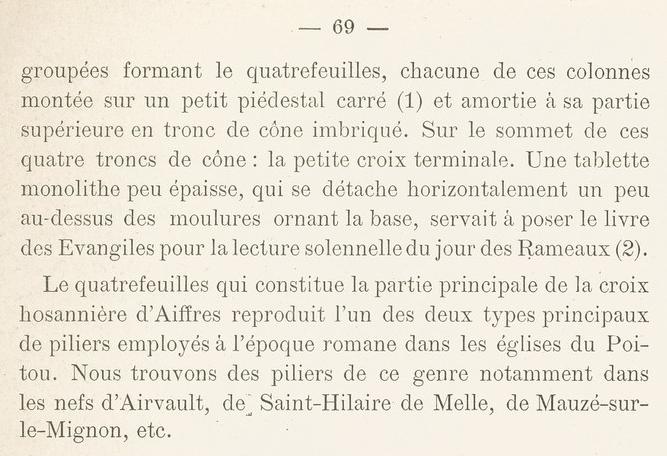 — 69 —

groupées formant le quatrefeuilles, chacune de ces colonnes montée sur un petit piédestal carré (1) et amortie à sa partie supérieure en tronc de cône imbriqué. Sur le sommet de ces quatre troncs de cône : la petite croix terminale. Une tablette monolithe peu épaisse, qui se détache horizontalement un peu au-dessus des moulures ornant la base, servait à poser le livre des Evangiles pour la lecture solennelle du jour des Rameaux (2).

Le quatrefeuilles qui constitue la partie principale de la croix hosannière d'Aiffres reproduit l'un des deux types principaux de piliers employés à l'époque romane dans les églises du Poitou. Nous trouvons des piliers de ce genre notamment dans les nefs d'Airvault, de Saint-Hilaire de Melle, de Mauzé-sur-le-Mignon, etc.